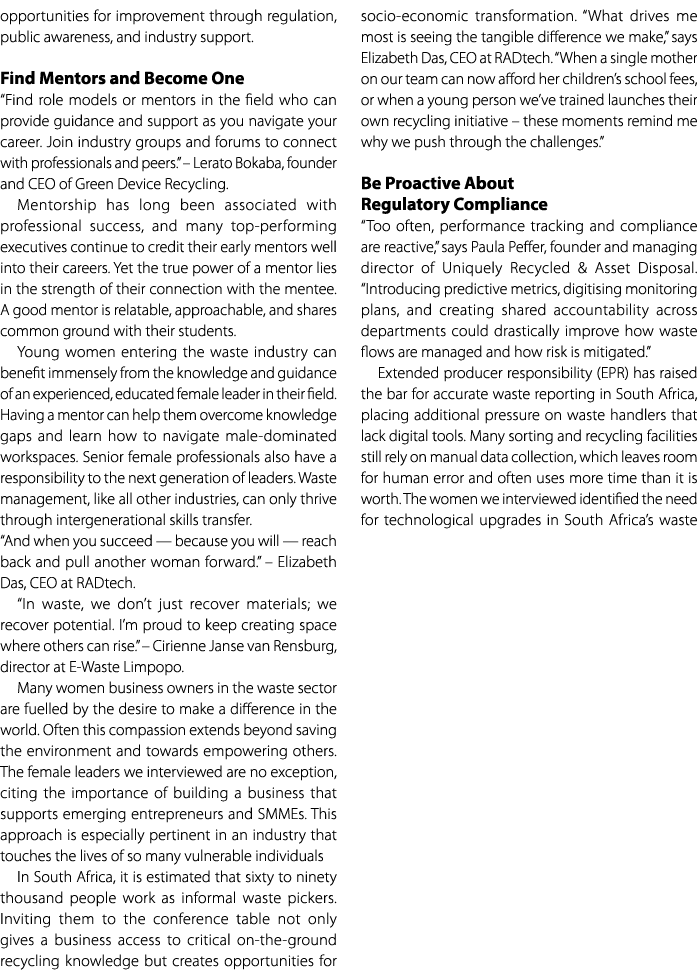 opportunities for improvement through regulation, public awareness, and industry support.

**Find Mentors and Become One**
"Find role models or mentors in the field who can provide guidance and support as you navigate your career. Join industry groups and forums to connect with professionals and peers." – Lerato Bokaba, founder and CEO of Green Device Recycling.

Mentorship has long been associated with professional success, and many top-performing executives continue to credit their early mentors well into their careers. Yet the true power of a mentor lies in the strength of their connection with the mentee. A good mentor is relatable, approachable, and shares common ground with their students.

Young women entering the waste industry can benefit immensely from the knowledge and guidance of an experienced, educated female leader in their field. Having a mentor can help them overcome knowledge gaps and learn how to navigate male-dominated workspaces. Senior female professionals also have a responsibility to the next generation of leaders. Waste management, like all other industries, can only thrive through intergenerational skills transfer.

"And when you succeed — because you will — reach back and pull another woman forward." – Elizabeth Das, CEO at RADtech.

"In waste, we don't just recover materials; we recover potential. I'm proud to keep creating space where others can rise." – Cirienne Janse van Rensburg, director at E-Waste Limpopo.

Many women business owners in the waste sector are fuelled by the desire to make a difference in the world. Often this compassion extends beyond saving the environment and towards empowering others. The female leaders we interviewed are no exception, citing the importance of building a business that supports emerging entrepreneurs and SMMEs. This approach is especially pertinent in an industry that touches the lives of so many vulnerable individuals

In South Africa, it is estimated that sixty to ninety thousand people work as informal waste pickers. Inviting them to the conference table not only gives a business access to critical on-the-ground recycling knowledge but creates opportunities for socio-economic transformation. "What drives me most is seeing the tangible difference we make," says Elizabeth Das, CEO at RADtech. "When a single mother on our team can now afford her children's school fees, or when a young person we've trained launches their own recycling initiative – these moments remind me why we push through the challenges."

**Be Proactive About Regulatory Compliance**
"Too often, performance tracking and compliance are reactive," says Paula Peffer, founder and managing director of Uniquely Recycled & Asset Disposal. "Introducing predictive metrics, digitising monitoring plans, and creating shared accountability across departments could drastically improve how waste flows are managed and how risk is mitigated."

Extended producer responsibility (EPR) has raised the bar for accurate waste reporting in South Africa, placing additional pressure on waste handlers that lack digital tools. Many sorting and recycling facilities still rely on manual data collection, which leaves room for human error and often uses more time than it is worth. The women we interviewed identified the need for technological upgrades in South Africa's waste